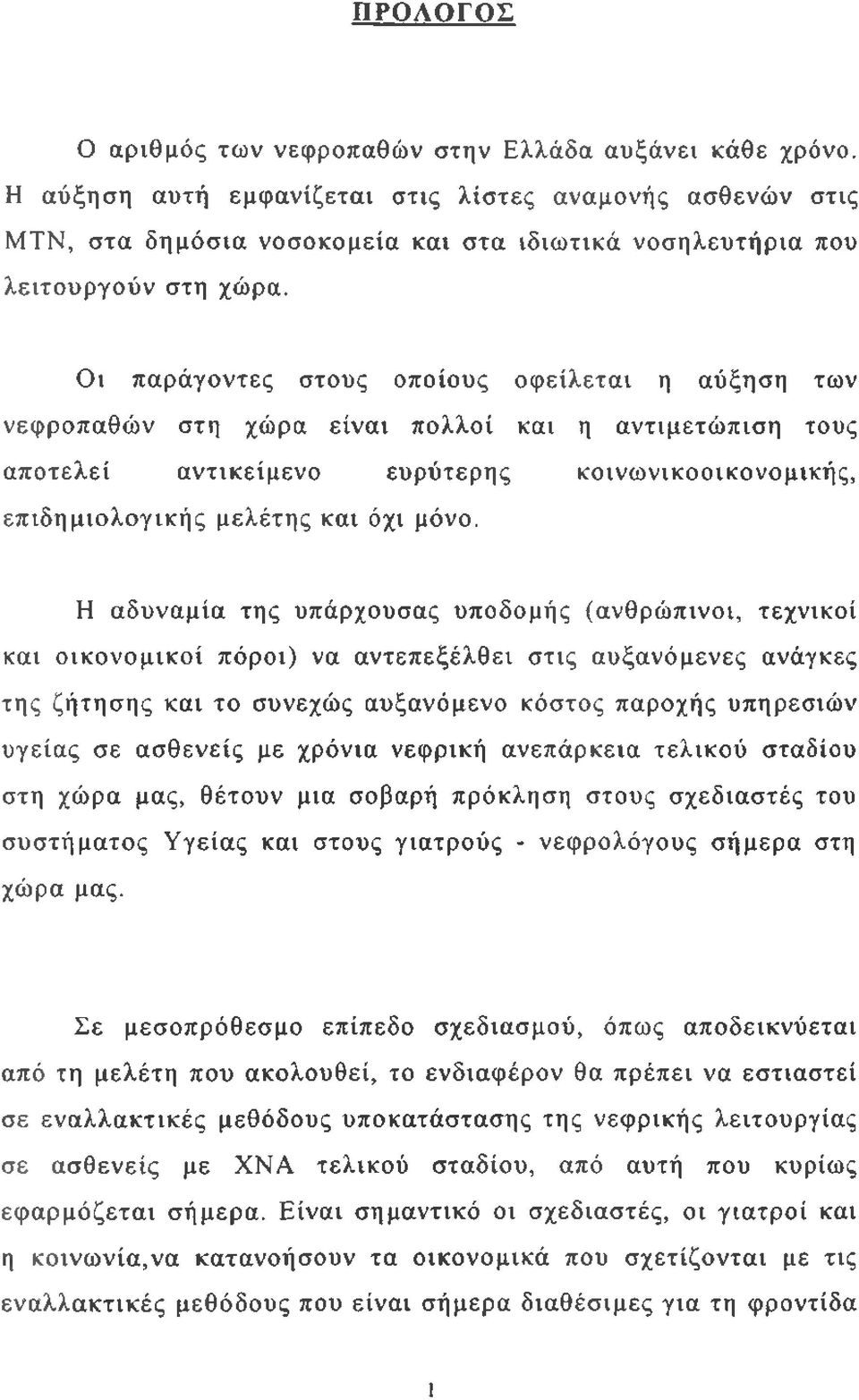 ΠΡΟΛΟΓΟΣ

Ο αριθμός των νεφροπαθών στην Ελλάδα αυξάνει κάθε χρόνο. Η αύξηση αυτή εμφανίζεται στις λίστες αναμονής ασθενών στις ΜΤΝ, στα δημόσια νοσοκομεία και στα ιδιωτικά νοσηλευτήρια που λειτουργούν στη χώρα.

Οι παράγοντες στους οποίους οφείλεται η αύξηση των νεφροπαθών στη χώρα είναι πολλοί και η αντιμετώπιση τους αποτελεί αντικείμενο ευρύτερης κοινωνικοοικονομικής, επιδημιολογικής μελέτης και όχι μόνο.

Η αδυναμία της υπάρχουσας υποδομής (ανθρώπινοι, τεχνικοί και οικονομικοί πόροι) να αντεπεξέλθει στις αυξανόμενες ανάγκες της ζήτησης και το συνεχώς αυξανόμενο κόστος παροχής υπηρεσιών υγείας σε ασθενείς με χρόνια νεφρική ανεπάρκεια τελικού σταδίου στη χώρα μας, θέτουν μια σοβαρή πρόκληση στους σχεδιαστές του συστήματος Υγείας και στους γιατρούς - νεφρολόγους σήμερα στη χώρα μας.

Σε μεσοπρόθεσμο επίπεδο σχεδιασμού, όπως αποδεικνύεται από τη μελέτη που ακολουθεί, το ενδιαφέρον θα πρέπει να εστιαστεί σε εναλλακτικές μεθόδους υποκατάστασης της νεφρικής λειτουργίας σε ασθενείς με ΧΝΑ τελικού σταδίου, από αυτή που κυρίως εφαρμόζεται σήμερα. Είναι σημαντικό οι σχεδιαστές, οι γιατροί και η κοινωνία,να κατανοήσουν τα οικονομικά που σχετίζονται με τις εναλλακτικές μεθόδους που είναι σήμερα διαθέσιμες για τη φροντίδα

1